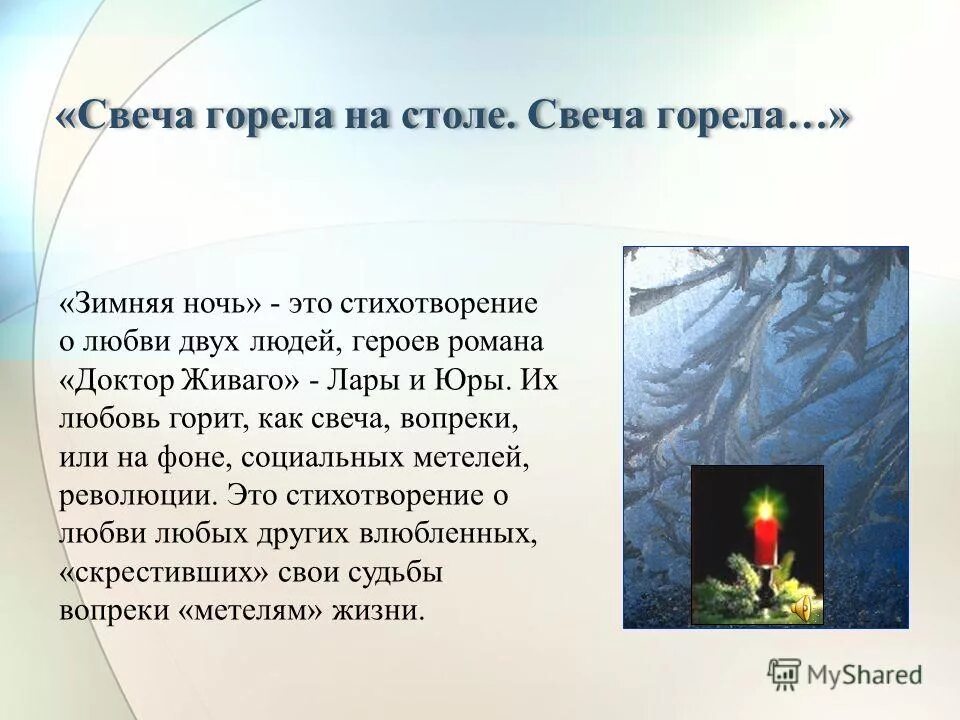 «Свеча горела на столе. Свеча горела…»

«Зимняя ночь» - это стихотворение о любви двух людей, героев романа «Доктор Живаго» - Лары и Юры. Их любовь горит, как свеча, вопреки, или на фоне, социальных метелей, революции. Это стихотворение о любви любых других влюбленных, «скрестивших» свои судьбы вопреки «метелям» жизни.

MyShared